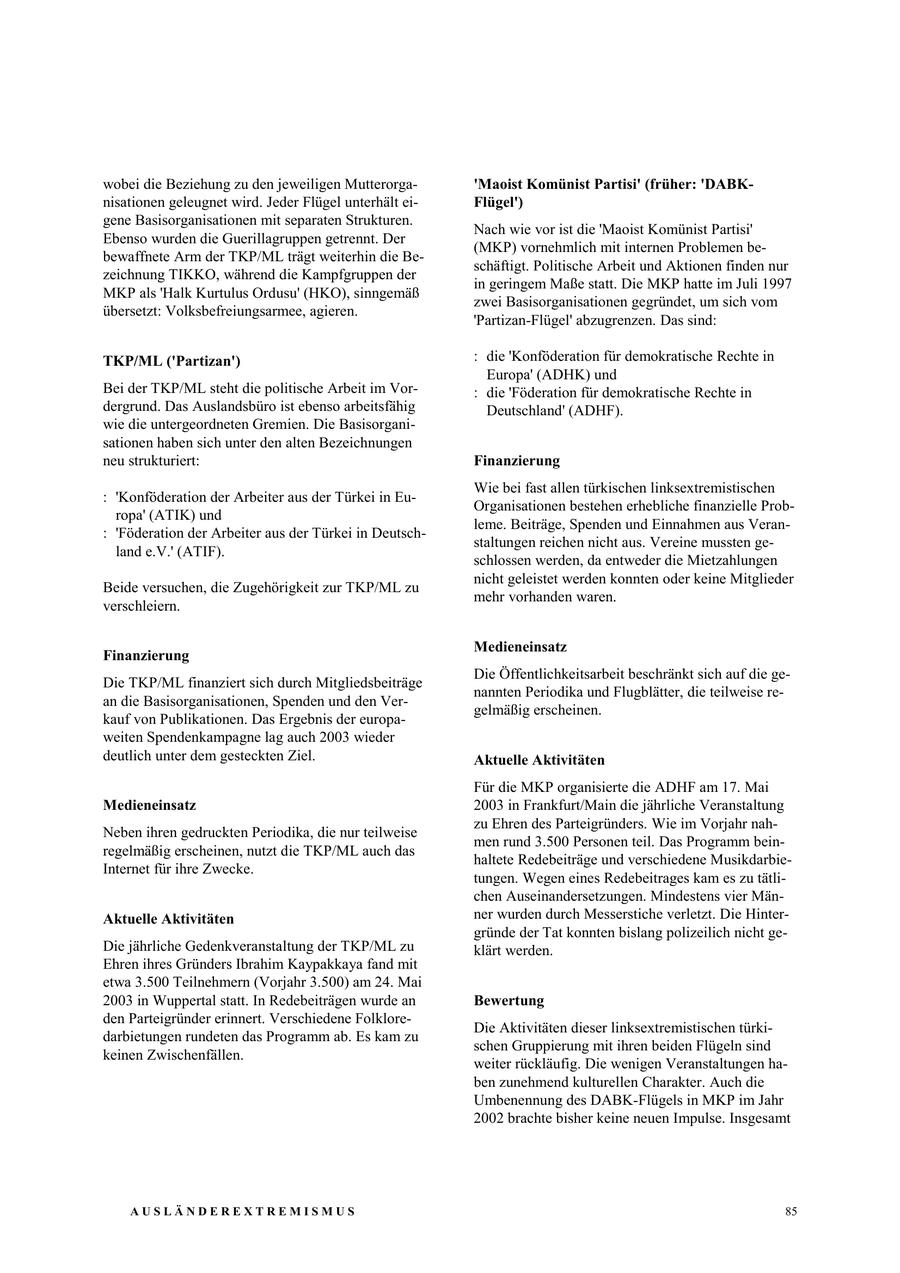 wobei die Beziehung zu den jeweiligen Mutterorganisationen geleugnet wird. Jeder Flügel unterhält eigene Basisorganisationen mit separaten Strukturen. Ebenso wurden die Guerillagruppen getrennt. Der bewaffnete Arm der TKP/ML trägt weiterhin die Bezeichnung TIKKO, während die Kampfgruppen der MKP als 'Halk Kurtulus Ordusu' (HKO), sinngemäß übersetzt: Volksbefreiungsarmee, agieren.

TKP/ML ('Partizan')

Bei der TKP/ML steht die politische Arbeit im Vordergrund. Das Auslandsbüro ist ebenso arbeitsfähig wie die untergeordneten Gremien. Die Basisorganisationen haben sich unter den alten Bezeichnungen neu strukturiert:

: 'Konföderation der Arbeiter aus der Türkei in Europa' (ATIK) und
: 'Föderation der Arbeiter aus der Türkei in Deutschland e.V.' (ATIF).

Beide versuchen, die Zugehörigkeit zur TKP/ML zu verschleiern.

Finanzierung

Die TKP/ML finanziert sich durch Mitgliedsbeiträge an die Basisorganisationen, Spenden und den Verkauf von Publikationen. Das Ergebnis der europaweiten Spendenkampagne lag auch 2003 wieder deutlich unter dem gesteckten Ziel.

Medieneinsatz

Neben ihren gedruckten Periodika, die nur teilweise regelmäßig erscheinen, nutzt die TKP/ML auch das Internet für ihre Zwecke.

Aktuelle Aktivitäten

Die jährliche Gedenkveranstaltung der TKP/ML zu Ehren ihres Gründers Ibrahim Kaypakkaya fand mit etwa 3.500 Teilnehmern (Vorjahr 3.500) am 24. Mai 2003 in Wuppertal statt. In Redebeiträgen wurde an den Parteigründer erinnert. Verschiedene Folkloredarbietungen rundeten das Programm ab. Es kam zu keinen Zwischenfällen.

'Maoist Komünist Partisi' (früher: 'DABK-Flügel')

Nach wie vor ist die 'Maoist Komünist Partisi' (MKP) vornehmlich mit internen Problemen beschäftigt. Politische Arbeit und Aktionen finden nur in geringem Maße statt. Die MKP hatte im Juli 1997 zwei Basisorganisationen gegründet, um sich vom 'Partizan-Flügel' abzugrenzen. Das sind:

: die 'Konföderation für demokratische Rechte in Europa' (ADHK) und
: die 'Föderation für demokratische Rechte in Deutschland' (ADHF).

Finanzierung

Wie bei fast allen türkischen linksextremistischen Organisationen bestehen erhebliche finanzielle Probleme. Beiträge, Spenden und Einnahmen aus Veranstaltungen reichen nicht aus. Vereine mussten geschlossen werden, da entweder die Mietzahlungen nicht geleistet werden konnten oder keine Mitglieder mehr vorhanden waren.

Medieneinsatz

Die Öffentlichkeitsarbeit beschränkt sich auf die genannten Periodika und Flugblätter, die teilweise regelmäßig erscheinen.

Aktuelle Aktivitäten

Für die MKP organisierte die ADHF am 17. Mai 2003 in Frankfurt/Main die jährliche Veranstaltung zu Ehren des Parteigründers. Wie im Vorjahr nahmen rund 3.500 Personen teil. Das Programm beinhaltete Redebeiträge und verschiedene Musikdarbietungen. Wegen eines Redebeitrages kam es zu tätlichen Auseinandersetzungen. Mindestens vier Männer wurden durch Messerstiche verletzt. Die Hintergründe der Tat konnten bislang polizeilich nicht geklärt werden.

Bewertung

Die Aktivitäten dieser linksextremistischen türkischen Gruppierung mit ihren beiden Flügeln sind weiter rückläufig. Die wenigen Veranstaltungen haben zunehmend kulturellen Charakter. Auch die Umbenennung des DABK-Flügels in MKP im Jahr 2002 brachte bisher keine neuen Impulse. Insgesamt

AUSLÄNDEREXTREMISMUS 85